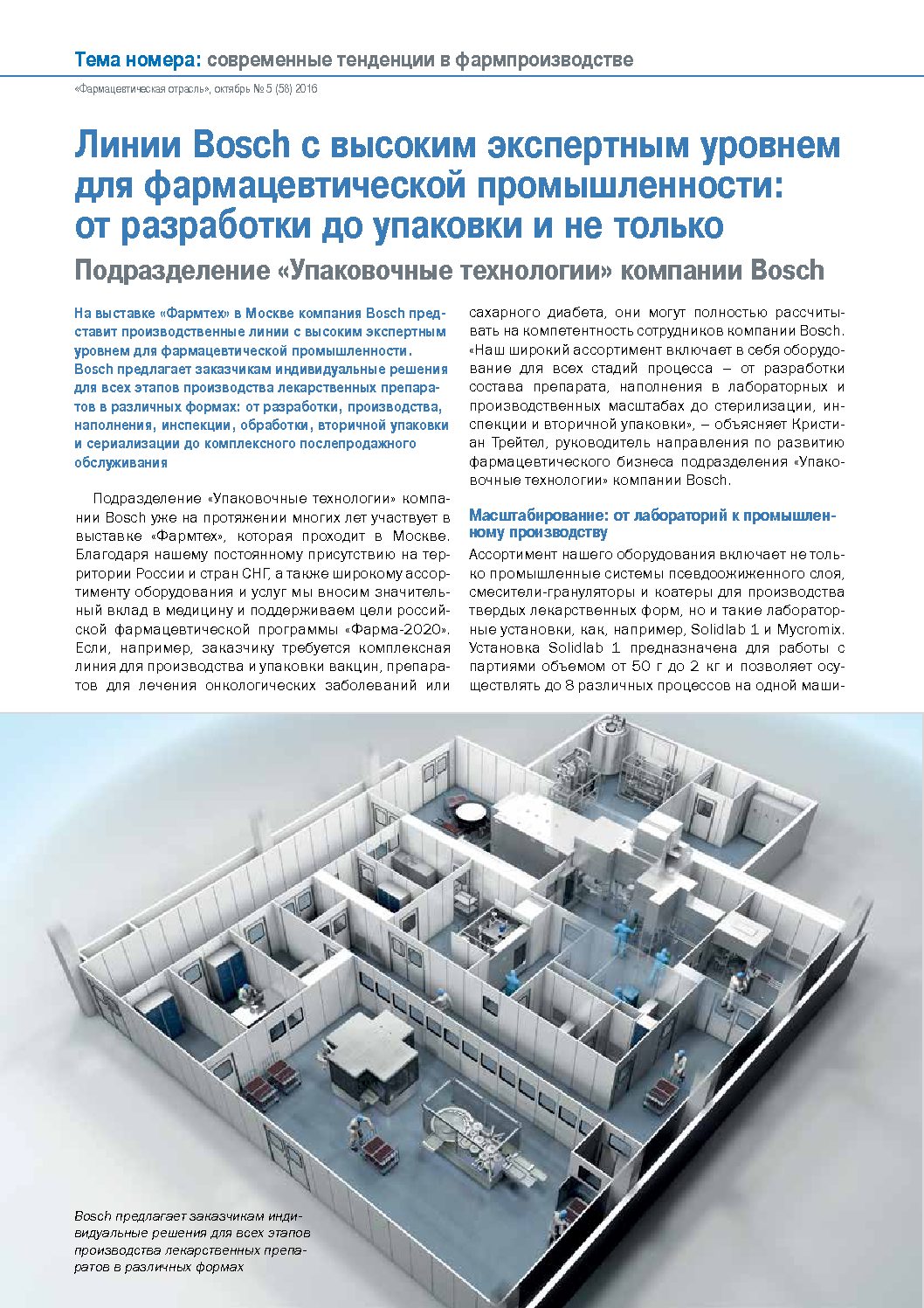 Тема номера: современные тенденции в фармпроизводстве

«Фармацевтическая отрасль», октябрь № 5 (58) 2016

Линии Bosch с высоким экспертным уровнем для фармацевтической промышленности: от разработки до упаковки и не только

Подразделение «Упаковочные технологии» компании Bosch

На выставке «Фармтех» в Москве компания Bosch представит производственные линии с высоким экспертным уровнем для фармацевтической промышленности. Bosch предлагает заказчикам индивидуальные решения для всех этапов производства лекарственных препаратов в различных формах: от разработки, производства, наполнения, инспекции, обработки, вторичной упаковки и сериализации до комплексного послепродажного обслуживания

Подразделение «Упаковочные технологии» компании Bosch уже на протяжении многих лет участвует в выставке «Фармтех», которая проходит в Москве. Благодаря нашему постоянному присутствию на территории России и стран СНГ, а также широкому ассортименту оборудования и услуг мы вносим значительный вклад в медицину и поддерживаем цели российской фармацевтической программы «Фарма-2020». Если, например, заказчику требуется комплексная линия для производства и упаковки вакцин, препаратов для лечения онкологических заболеваний или сахарного диабета, они могут полностью рассчитывать на компетентность сотрудников компании Bosch. «Наш широкий ассортимент включает в себя оборудование для всех стадий процесса – от разработки состава препарата, наполнения в лабораторных и производственных масштабах до стерилизации, инспекции и вторичной упаковки», – объясняет Кристиан Трейтел, руководитель направления по развитию фармацевтического бизнеса подразделения «Упаковочные технологии» компании Bosch.

Масштабирование: от лабораторий к промышленному производству

Ассортимент нашего оборудования включает не только промышленные системы псевдоожиженного слоя, смесители-грануляторы и коатеры для производства твердых лекарственных форм, но и такие лабораторные установки, как, например, Solidlab 1 и Mycromix. Установка Solidlab 1 предназначена для работы с партиями объемом от 50 г до 2 кг и позволяет осуществлять до 8 различных процессов на одной маши-

Bosch предлагает заказчикам индивидуальные решения для всех этапов производства лекарственных препаратов в различных формах